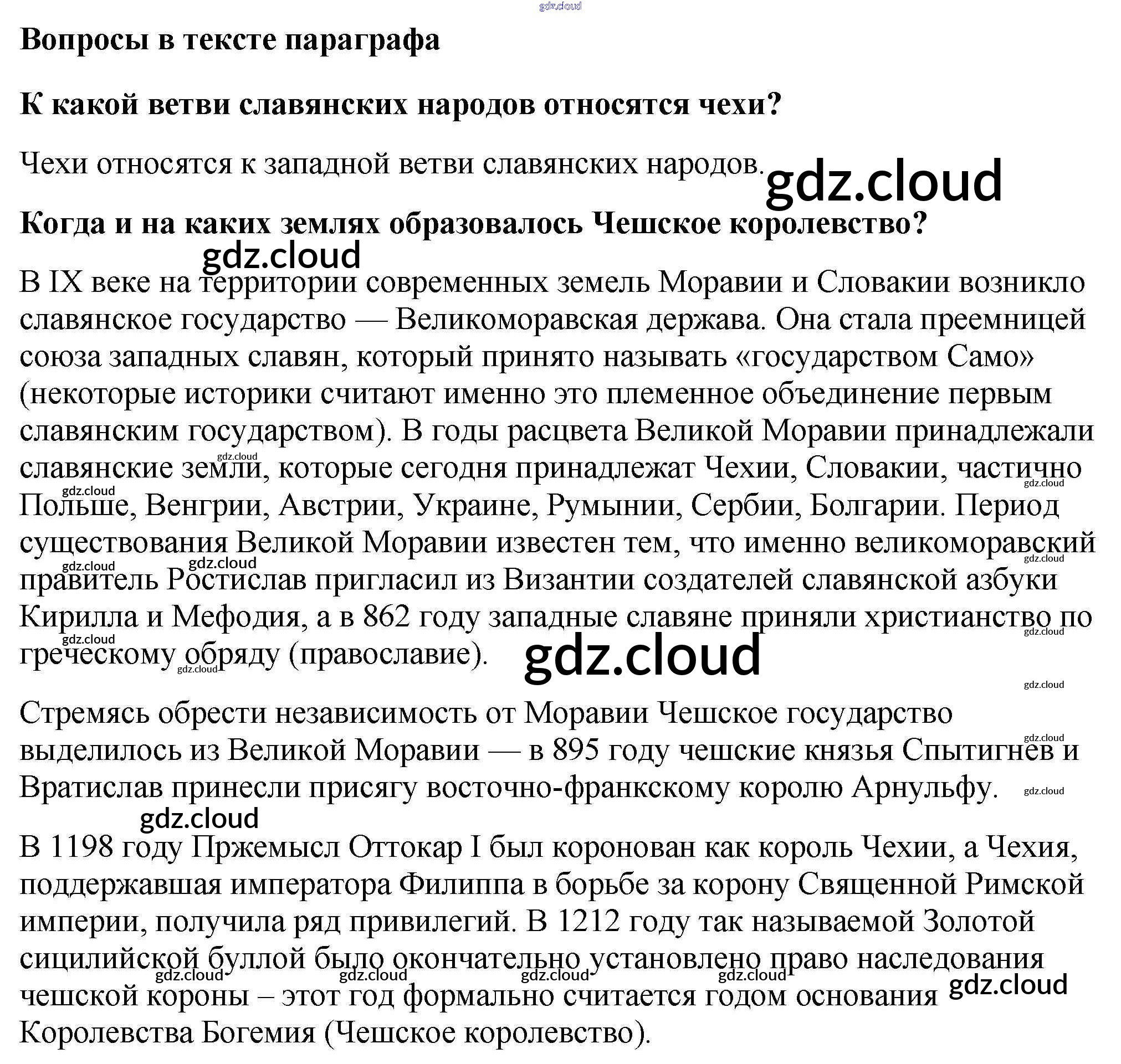 Вопросы в тексте параграфа

К какой ветви славянских народов относятся чехи?

Чехи относятся к западной ветви славянских народов.

Когда и на каких землях образовалось Чешское королевство?

В IX веке на территории современных земель Моравии и Словакии возникло славянское государство — Великоморавская держава. Она стала преемницей союза западных славян, который принято называть «государством Само» (некоторые историки считают именно это племенное объединение первым славянским государством). В годы расцвета Великой Моравии принадлежали славянские земли, которые сегодня принадлежат Чехии, Словакии, частично Польше, Венгрии, Австрии, Украине, Румынии, Сербии, Болгарии. Период существования Великой Моравии известен тем, что именно великоморавский правитель Ростислав пригласил из Византии создателей славянской азбуки Кирилла и Мефодия, а в 862 году западные славяне приняли христианство по греческому обряду (православие).

Стремясь обрести независимость от Моравии Чешское государство выделилось из Великой Моравии — в 895 году чешские князья Спытигнев и Вратислав принесли присягу восточно-франкскому королю Арнульфу.

В 1198 году Пржемысл Оттокар I был коронован как король Чехии, а Чехия, поддержавшая императора Филиппа в борьбе за корону Священной Римской империи, получила ряд привилегий. В 1212 году так называемой Золотой сицилийской буллой было окончательно установлено право наследования чешской короны – этот год формально считается годом основания Королевства Богемия (Чешское королевство).

gdz.cloud